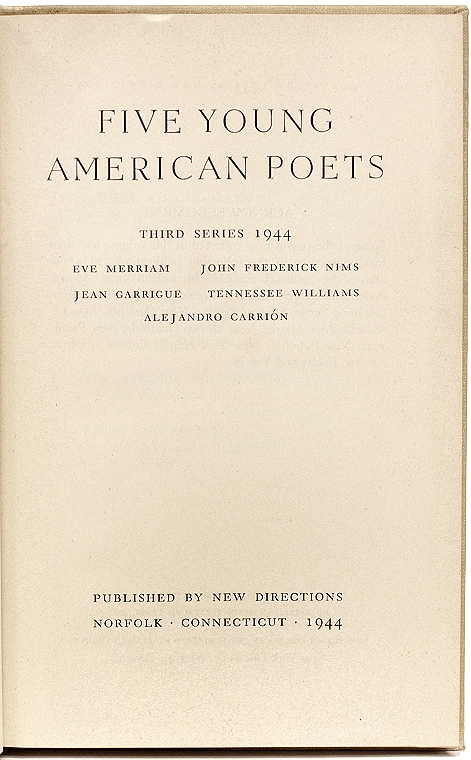 FIVE YOUNG
AMERICAN POETS

THIRD SERIES 1944

EVE MERRIAM JOHN FREDERICK NIMS
JEAN GARRIGUE TENNESSEE WILLIAMS
ALEJANDRO CARRIÓN

PUBLISHED BY NEW DIRECTIONS
NORFOLK · CONNECTICUT · 1944